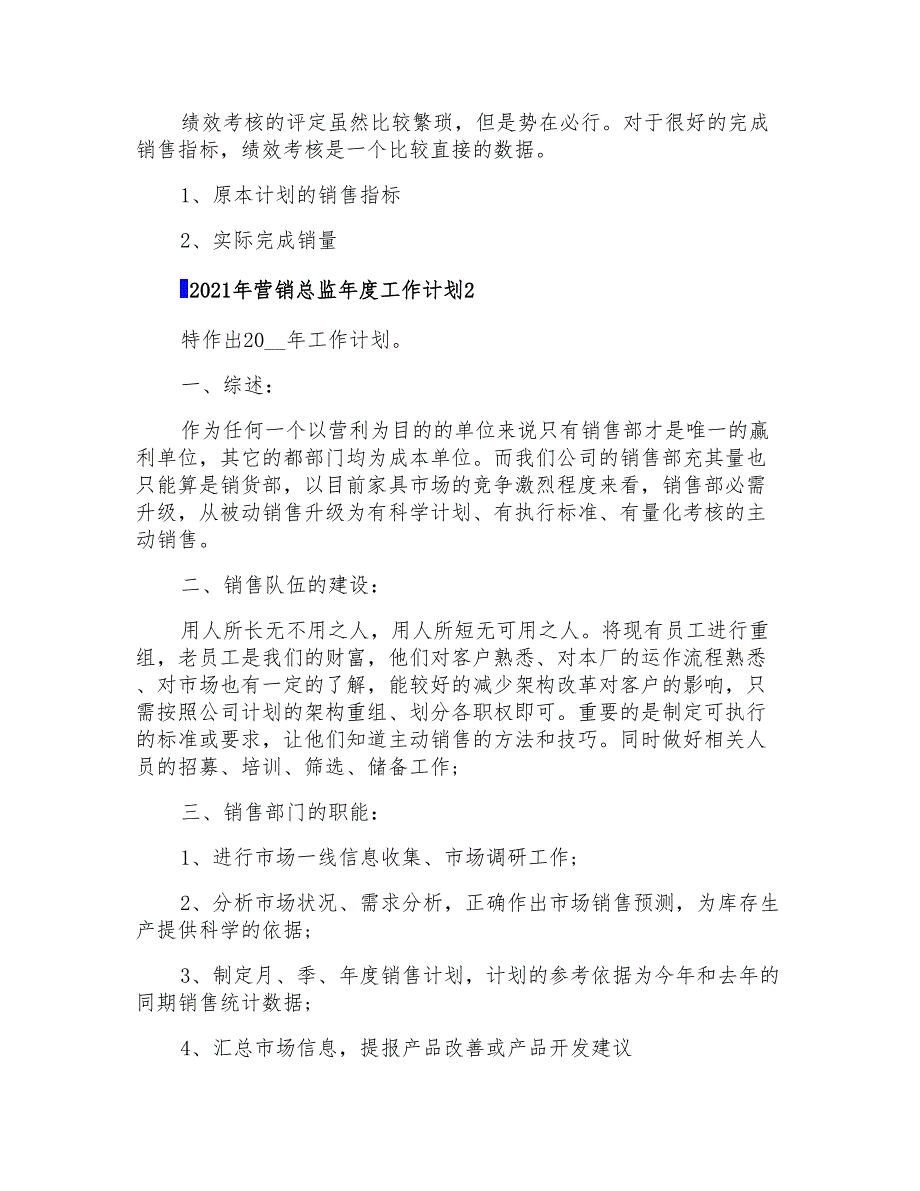 绩效考核的评定虽然比较繁琐，但是势在必行。对于很好的完成销售指标，绩效考核是一个比较直接的数据。

1、原本计划的销售指标

2、实际完成销量

2021年营销总监年度工作计划2

特作出20__年工作计划。

一、综述：

作为任何一个以营利为目的的单位来说只有销售部才是唯一的赢利单位，其它的都部门均为成本单位。而我们公司的销售部充其量也只能算是销货部，以目前家具市场的竞争激烈程度来看，销售部必需升级，从被动销售升级为有科学计划、有执行标准、有量化考核的主动销售。

二、销售队伍的建设：

用人所长无不用之人，用人所短无可用之人。将现有员工进行重组，老员工是我们的财富，他们对客户熟悉、对本厂的运作流程熟悉、对市场也有一定的了解，能较好的减少架构改革对客户的影响，只需按照公司计划的架构重组、划分各职权即可。重要的是制定可执行的标准或要求，让他们知道主动销售的方法和技巧。同时做好相关人员的招募、培训、筛选、储备工作；

三、销售部门的职能：

1、进行市场一线信息收集、市场调研工作；

2、分析市场状况、需求分析，正确作出市场销售预测，为库存生产提供科学的依据；

3、制定月、季、年度销售计划，计划的参考依据为今年和去年的同期销售统计数据；

4、汇总市场信息，提报产品改善或产品开发建议